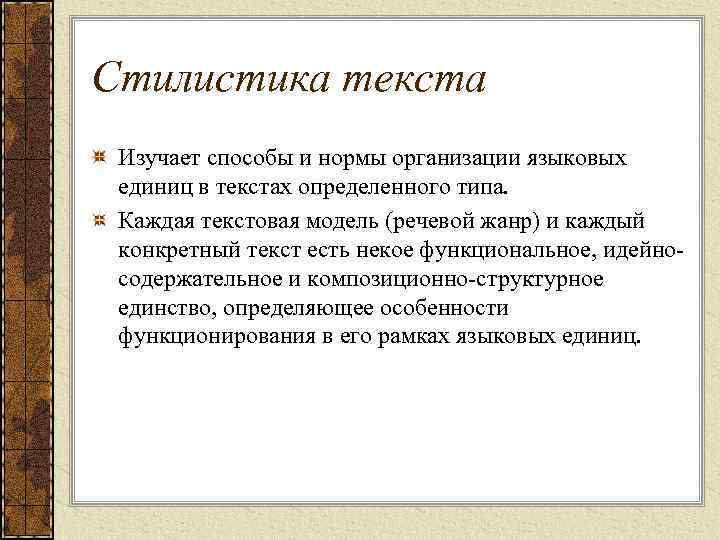 Стилистика текста

Изучает способы и нормы организации языковых единиц в текстах определенного типа.

Каждая текстовая модель (речевой жанр) и каждый конкретный текст есть некое функциональное, идейно-содержательное и композиционно-структурное единство, определяющее особенности функционирования в его рамках языковых единиц.